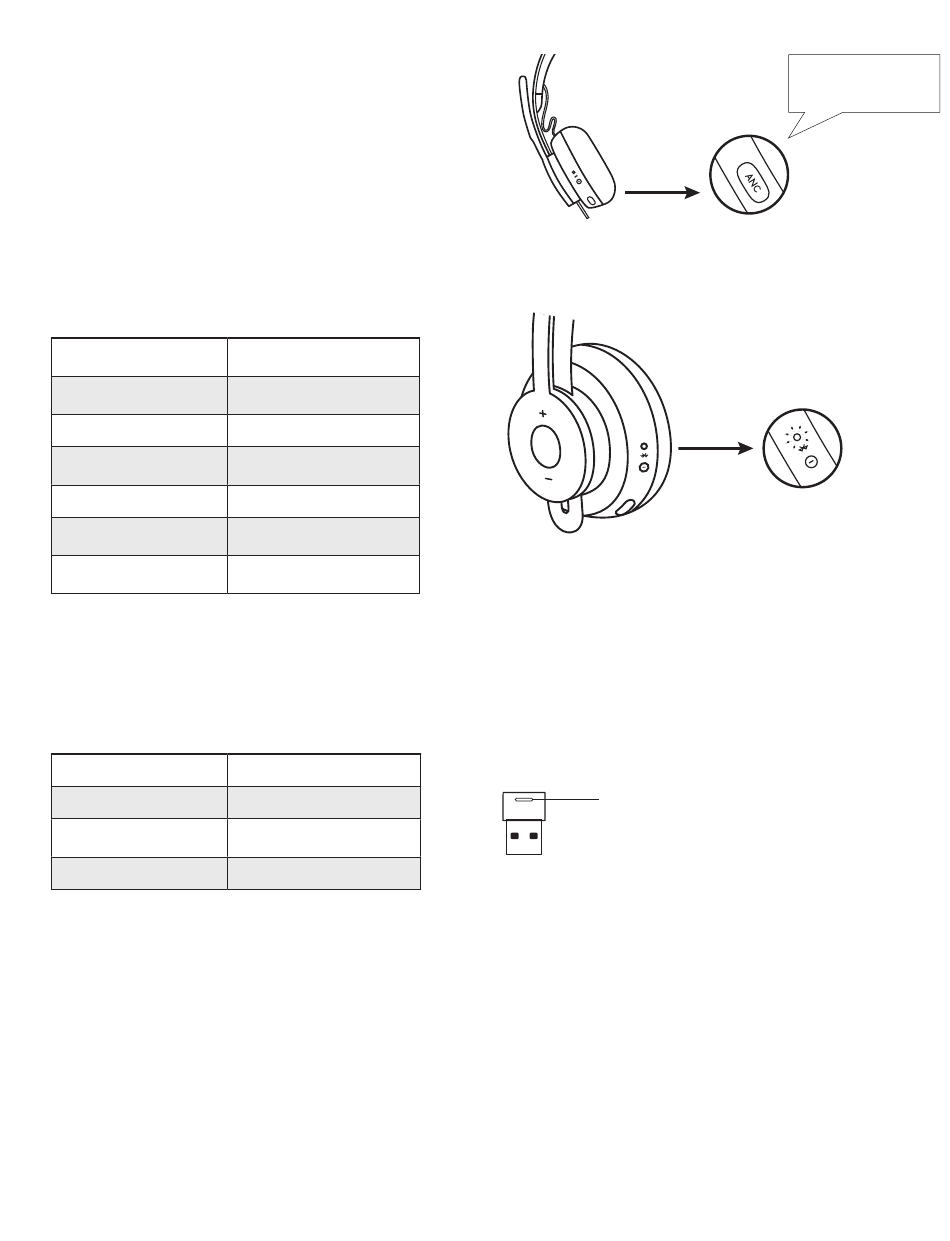 ANC